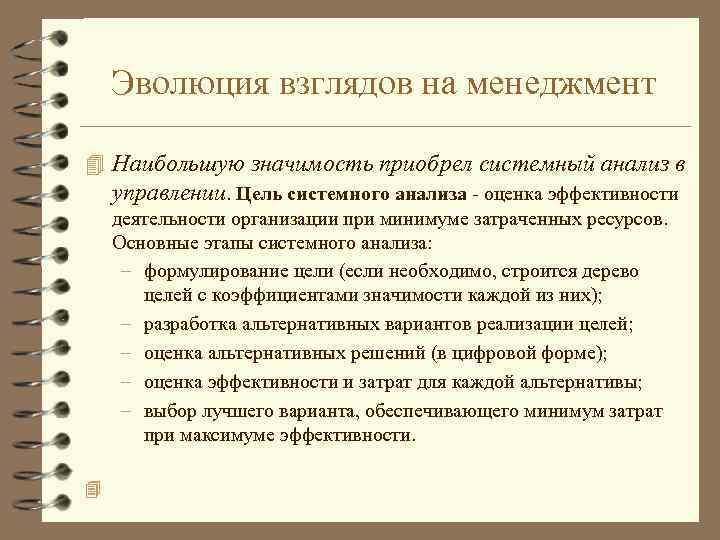 Эволюция взглядов на менеджмент

Наибольшую значимость приобрел системный анализ в управлении. Цель системного анализа - оценка эффективности деятельности организации при минимуме затраченных ресурсов. Основные этапы системного анализа:

– формулирование цели (если необходимо, строится дерево целей с коэффициентами значимости каждой из них);
– разработка альтернативных вариантов реализации целей;
– оценка альтернативных решений (в цифровой форме);
– оценка эффективности и затрат для каждой альтернативы;
– выбор лучшего варианта, обеспечивающего минимум затрат при максимуме эффективности.